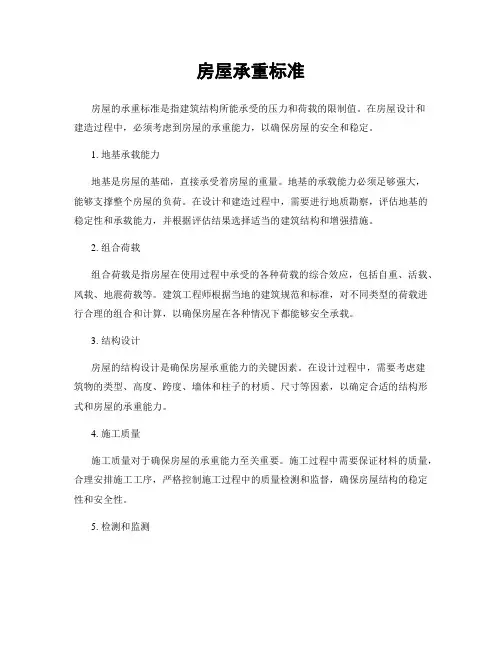 房屋承重标准

房屋的承重标准是指建筑结构所能承受的压力和荷载的限制值。在房屋设计和建造过程中，必须考虑到房屋的承重能力，以确保房屋的安全和稳定。

1. 地基承载能力

地基是房屋的基础，直接承受着房屋的重量。地基的承载能力必须足够强大，能够支撑整个房屋的负荷。在设计和建造过程中，需要进行地质勘察，评估地基的稳定性和承载能力，并根据评估结果选择适当的建筑结构和增强措施。

2. 组合荷载

组合荷载是指房屋在使用过程中承受的各种荷载的综合效应，包括自重、活载、风载、地震荷载等。建筑工程师根据当地的建筑规范和标准，对不同类型的荷载进行合理的组合和计算，以确保房屋在各种情况下都能够安全承载。

3. 结构设计

房屋的结构设计是确保房屋承重能力的关键因素。在设计过程中，需要考虑建筑物的类型、高度、跨度、墙体和柱子的材质、尺寸等因素，以确定合适的结构形式和房屋的承重能力。

4. 施工质量

施工质量对于确保房屋的承重能力至关重要。施工过程中需要保证材料的质量，合理安排施工工序，严格控制施工过程中的质量检测和监督，确保房屋结构的稳定性和安全性。

5. 检测和监测